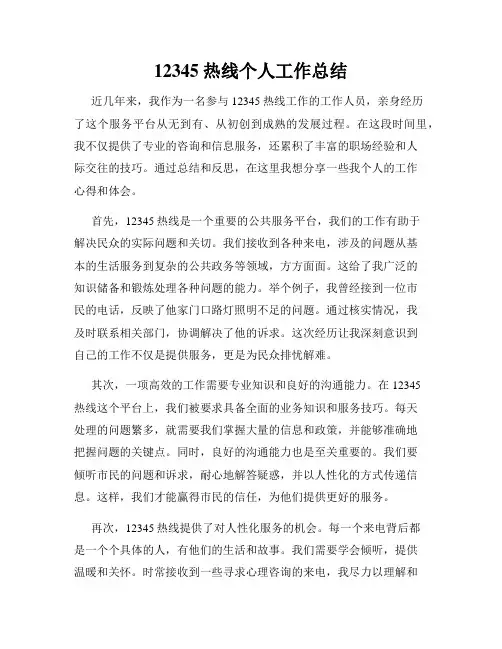 12345 热线个人工作总结

近几年来，我作为一名参与 12345 热线工作的工作人员，亲身经历了这个服务平台从无到有、从初创到成熟的发展过程。在这段时间里，我不仅提供了专业的咨询和信息服务，还累积了丰富的职场经验和人际交往的技巧。通过总结和反思，在这里我想分享一些我个人的工作心得和体会。

首先，12345 热线是一个重要的公共服务平台，我们的工作有助于解决民众的实际问题和关切。我们接收到各种来电，涉及的问题从基本的生活服务到复杂的公共政务等领域，方方面面。这给了我广泛的知识储备和锻炼处理各种问题的能力。举个例子，我曾经接到一位市民的电话，反映了他家门口路灯照明不足的问题。通过核实情况，我及时联系相关部门，协调解决了他的诉求。这次经历让我深刻意识到自己的工作不仅是提供服务，更是为民众排忧解难。

其次，一项高效的工作需要专业知识和良好的沟通能力。在 12345 热线这个平台上，我们被要求具备全面的业务知识和服务技巧。每天处理的问题繁多，就需要我们掌握大量的信息和政策，并能够准确地把握问题的关键点。同时，良好的沟通能力也是至关重要的。我们要倾听市民的问题和诉求，耐心地解答疑惑，并以人性化的方式传递信息。这样，我们才能赢得市民的信任，为他们提供更好的服务。

再次，12345 热线提供了对人性化服务的机会。每一个来电背后都是一个个具体的人，有他们的生活和故事。我们需要学会倾听，提供温暖和关怀。时常接收到一些寻求心理咨询的来电，我尽力以理解和